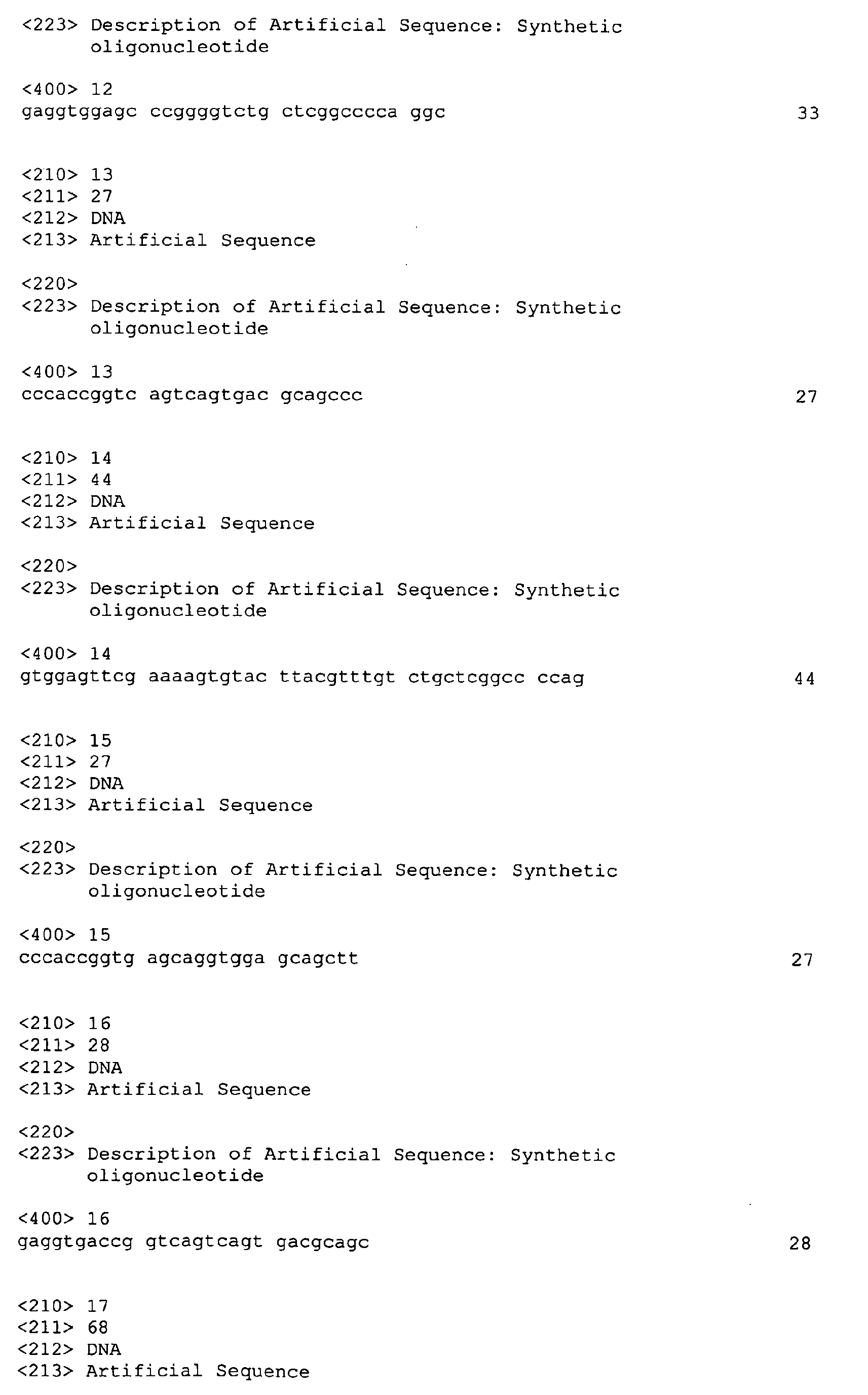 <223> Description of Artificial Sequence: Synthetic oligonucleotide

<400> 12
gaggtggagc ccggggtctg ctcggcccca ggc 33

<210> 13
<211> 27
<212> DNA
<213> Artificial Sequence

<220>
<223> Description of Artificial Sequence: Synthetic oligonucleotide

<400> 13
cccaccggtc agtcagtgac gcagccc 27

<210> 14
<211> 44
<212> DNA
<213> Artificial Sequence

<220>
<223> Description of Artificial Sequence: Synthetic oligonucleotide

<400> 14
gtggagttcg aaaagtgtac ttacgtttgt ctgctcggcc ccag 44

<210> 15
<211> 27
<212> DNA
<213> Artificial Sequence

<220>
<223> Description of Artificial Sequence: Synthetic oligonucleotide

<400> 15
cccaccggtg agcaggtgga gcagctt 27

<210> 16
<211> 28
<212> DNA
<213> Artificial Sequence

<220>
<223> Description of Artificial Sequence: Synthetic oligonucleotide

<400> 16
gaggtgaccg gtcagtcagt gacgcagc 28

<210> 17
<211> 68
<212> DNA
<213> Artificial Sequence